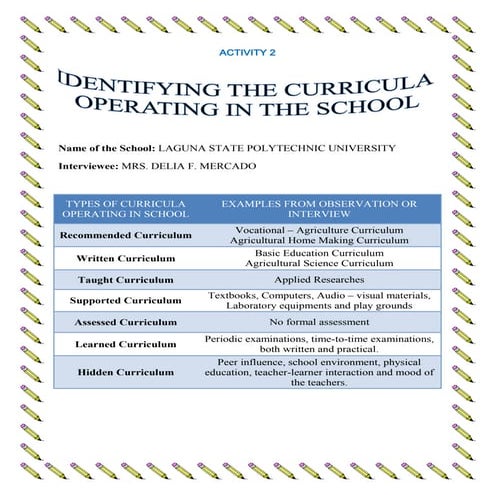 ACTIVITY 2

IDENTIFYING THE CURRICULA OPERATING IN THE SCHOOL

Name of the School: LAGUNA STATE POLYTECHNIC UNIVERSITY

Interviewee: MRS. DELIA F. MERCADO

| TYPES OF CURRICULA OPERATING IN SCHOOL | EXAMPLES FROM OBSERVATION OR INTERVIEW |
|---|---|
| Recommended Curriculum | Vocational – Agriculture Curriculum Agricultural Home Making Curriculum |
| Written Curriculum | Basic Education Curriculum Agricultural Science Curriculum |
| Taught Curriculum | Applied Researches |
| Supported Curriculum | Textbooks, Computers, Audio – visual materials, Laboratory equipments and play grounds |
| Assessed Curriculum | No formal assessment |
| Learned Curriculum | Periodic examinations, time-to-time examinations, both written and practical. |
| Hidden Curriculum | Peer influence, school environment, physical education, teacher-learner interaction and mood of the teachers. |